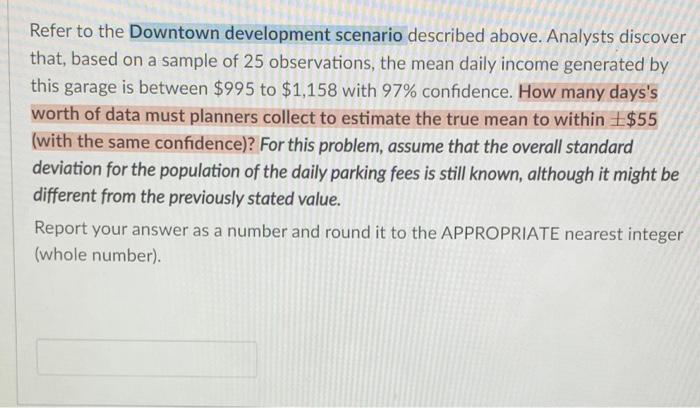 Refer to the Downtown development scenario described above. Analysts discover that, based on a sample of 25 observations, the mean daily income generated by this garage is between $995 to $1,158 with 97% confidence. How many days's worth of data must planners collect to estimate the true mean to within ±$55 (with the same confidence)? For this problem, assume that the overall standard deviation for the population of the daily parking fees is still known, although it might be different from the previously stated value.

Report your answer as a number and round it to the APPROPRIATE nearest integer (whole number).